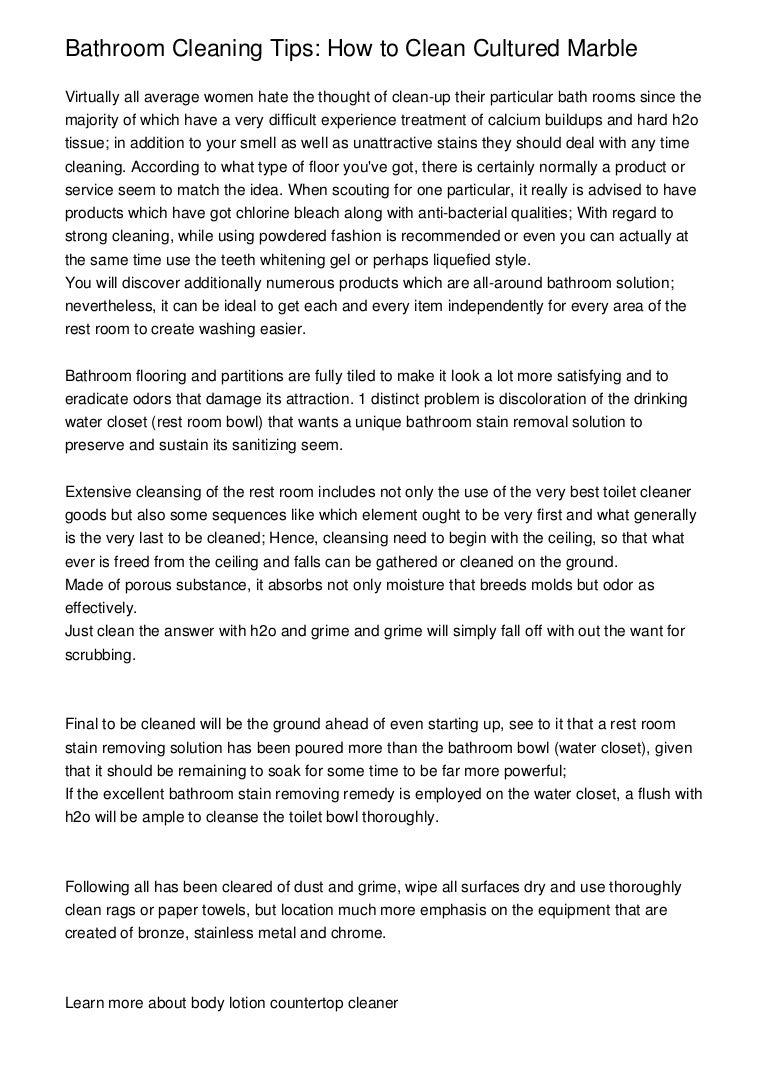 Bathroom Cleaning Tips: How to Clean Cultured Marble

Virtually all average women hate the thought of clean-up their particular bath rooms since the majority of which have a very difficult experience treatment of calcium buildups and hard h2o tissue; in addition to your smell as well as unattractive stains they should deal with any time cleaning. According to what type of floor you've got, there is certainly normally a product or service seem to match the idea. When scouting for one particular, it really is advised to have products which have got chlorine bleach along with anti-bacterial qualities; With regard to strong cleaning, while using powdered fashion is recommended or even you can actually at the same time use the teeth whitening gel or perhaps liquefied style.
You will discover additionally numerous products which are all-around bathroom solution; nevertheless, it can be ideal to get each and every item independently for every area of the rest room to create washing easier.

Bathroom flooring and partitions are fully tiled to make it look a lot more satisfying and to eradicate odors that damage its attraction. 1 distinct problem is discoloration of the drinking water closet (rest room bowl) that wants a unique bathroom stain removal solution to preserve and sustain its sanitizing seem.

Extensive cleansing of the rest room includes not only the use of the very best toilet cleaner goods but also some sequences like which element ought to be very first and what generally is the very last to be cleaned; Hence, cleansing need to begin with the ceiling, so that what ever is freed from the ceiling and falls can be gathered or cleaned on the ground.
Made of porous substance, it absorbs not only moisture that breeds molds but odor as effectively.
Just clean the answer with h2o and grime and grime will simply fall off with out the want for scrubbing.

Final to be cleaned will be the ground ahead of even starting up, see to it that a rest room stain removing solution has been poured more than the bathroom bowl (water closet), given that it should be remaining to soak for some time to be far more powerful;
If the excellent bathroom stain removing remedy is employed on the water closet, a flush with h2o will be ample to cleanse the toilet bowl thoroughly.

Following all has been cleared of dust and grime, wipe all surfaces dry and use thoroughly clean rags or paper towels, but location much more emphasis on the equipment that are created of bronze, stainless metal and chrome.

Learn more about body lotion countertop cleaner